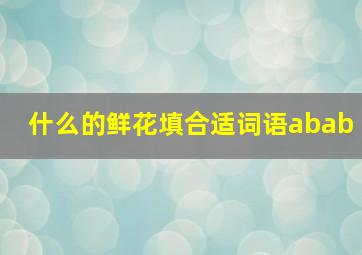 什么的鲜花填合适词语abab